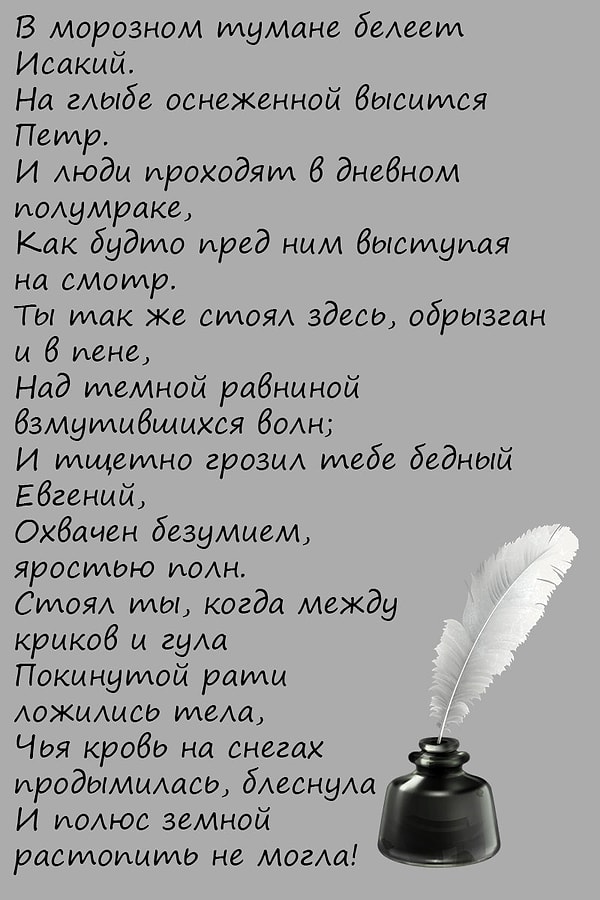 В морозном тумане белеет Исакий.
На глыбе оснеженной высится Петр.
И люди проходят в дневном полумраке,
Как будто пред ним выступая на смотр.
Ты так же стоял здесь, обрызган и в пене,
Над темной равниной взмутившихся волн;
И тщетно грозил тебе бедный Евгений,
Охвачен безумием, яростью полн.
Стоял ты, когда между криков и гула
Покинутой рати ложились тела,
Чья кровь на снегах продымилась, блеснула
И полюс земной растопить не могла!